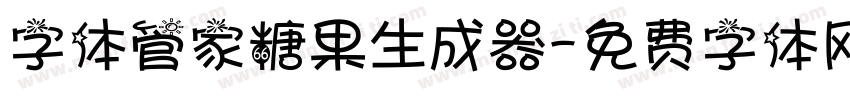 字体管家糖果生成器-免费字体网